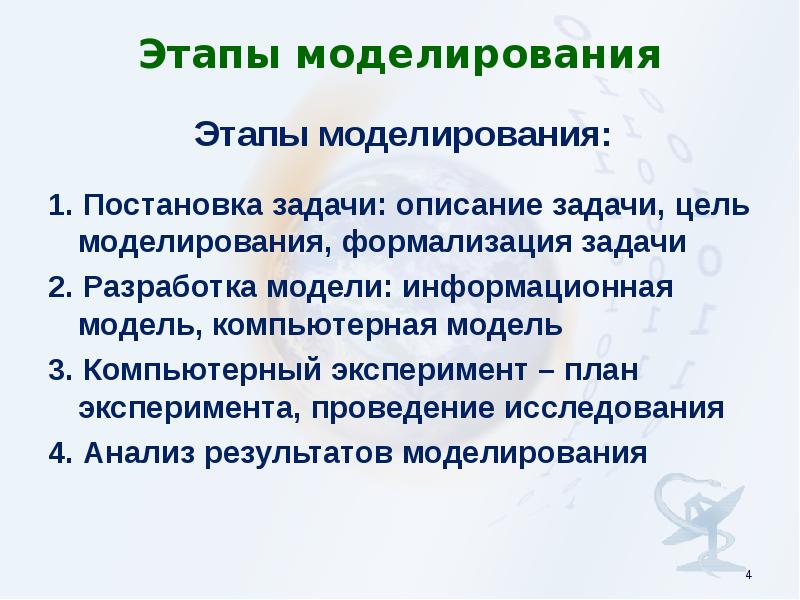 Этапы моделирования

Этапы моделирования:

1. Постановка задачи: описание задачи, цель моделирования, формализация задачи

2. Разработка модели: информационная модель, компьютерная модель

3. Компьютерный эксперимент – план эксперимента, проведение исследования

4. Анализ результатов моделирования

4